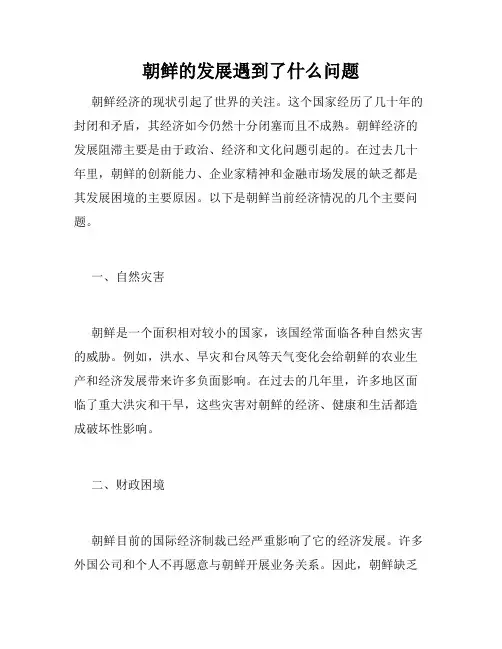 朝鲜的发展遇到了什么问题

朝鲜经济的现状引起了世界的关注。这个国家经历了几十年的封闭和矛盾，其经济如今仍然十分闭塞而且不成熟。朝鲜经济的发展阻滞主要是由于政治、经济和文化问题引起的。在过去几十年里，朝鲜的创新能力、企业家精神和金融市场发展的缺乏都是其发展困境的主要原因。以下是朝鲜当前经济情况的几个主要问题。

一、自然灾害

朝鲜是一个面积相对较小的国家，该国经常面临各种自然灾害的威胁。例如，洪水、旱灾和台风等天气变化会给朝鲜的农业生产和经济发展带来许多负面影响。在过去的几年里，许多地区面临了重大洪灾和干旱，这些灾害对朝鲜的经济、健康和生活都造成破坏性影响。

二、财政困境

朝鲜目前的国际经济制裁已经严重影响了它的经济发展。许多外国公司和个人不再愿意与朝鲜开展业务关系。因此，朝鲜缺乏